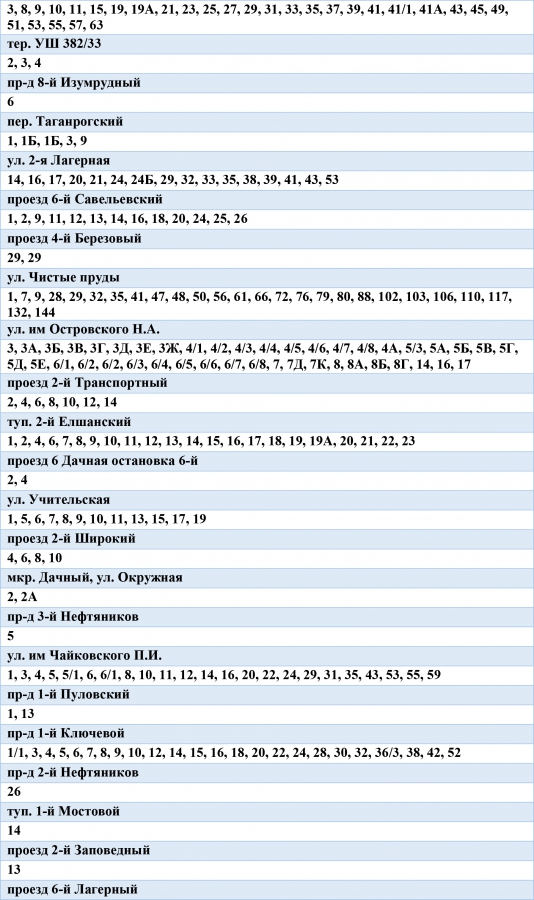 3, 8, 9, 10, 11, 15, 19, 19А, 21, 23, 25, 27, 29, 31, 33, 35, 37, 39, 41, 41/1, 41А, 43, 45, 49, 51, 53, 55, 57, 63

тер. УШ 382/33

2, 3, 4

пр-д 8-й Изумрудный

6

пер. Таганрогский

1, 1Б, 1Б, 3, 9

ул. 2-я Лагерная

14, 16, 17, 20, 21, 24, 24Б, 29, 32, 33, 35, 38, 39, 41, 43, 53

проезд 6-й Савельевский

1, 2, 9, 11, 12, 13, 14, 16, 18, 20, 24, 25, 26

проезд 4-й Березовый

29, 29

ул. Чистые пруды

1, 7, 9, 28, 29, 32, 35, 41, 47, 48, 50, 56, 61, 66, 72, 76, 79, 80, 88, 102, 103, 106, 110, 117, 132, 144

ул. им Островского Н.А.

3, 3А, 3Б, 3В, 3Г, 3Д, 3Е, 3Ж, 4/1, 4/2, 4/3, 4/4, 4/5, 4/6, 4/7, 4/8, 4А, 5/3, 5А, 5Б, 5В, 5Г, 5Д, 5Е, 6/1, 6/2, 6/2, 6/3, 6/4, 6/5, 6/6, 6/7, 6/8, 7, 7Д, 7К, 8, 8А, 8Б, 8Г, 14, 16, 17

проезд 2-й Транспортный

2, 4, 6, 8, 10, 12, 14

туп. 2-й Елшанский

1, 2, 4, 6, 7, 8, 9, 10, 11, 12, 13, 14, 15, 16, 17, 18, 19, 19А, 20, 21, 22, 23

проезд 6 Дачная остановка 6-й

2, 4

ул. Учительская

1, 5, 6, 7, 8, 9, 10, 11, 13, 15, 17, 19

проезд 2-й Широкий

4, 6, 8, 10

мкр. Дачный, ул. Окружная

2, 2А

пр-д 3-й Нефтяников

5

ул. им Чайковского П.И.

1, 3, 4, 5, 5/1, 6, 6/1, 8, 10, 11, 12, 14, 16, 20, 22, 24, 29, 31, 35, 43, 53, 55, 59

пр-д 1-й Пуловский

1, 13

пр-д 1-й Ключевой

1/1, 3, 4, 5, 6, 7, 8, 9, 10, 12, 14, 15, 16, 18, 20, 22, 24, 28, 30, 32, 36/3, 38, 42, 52

пр-д 2-й Нефтяников

26

туп. 1-й Мостовой

14

проезд 2-й Заповедный

13

проезд 6-й Лагерный